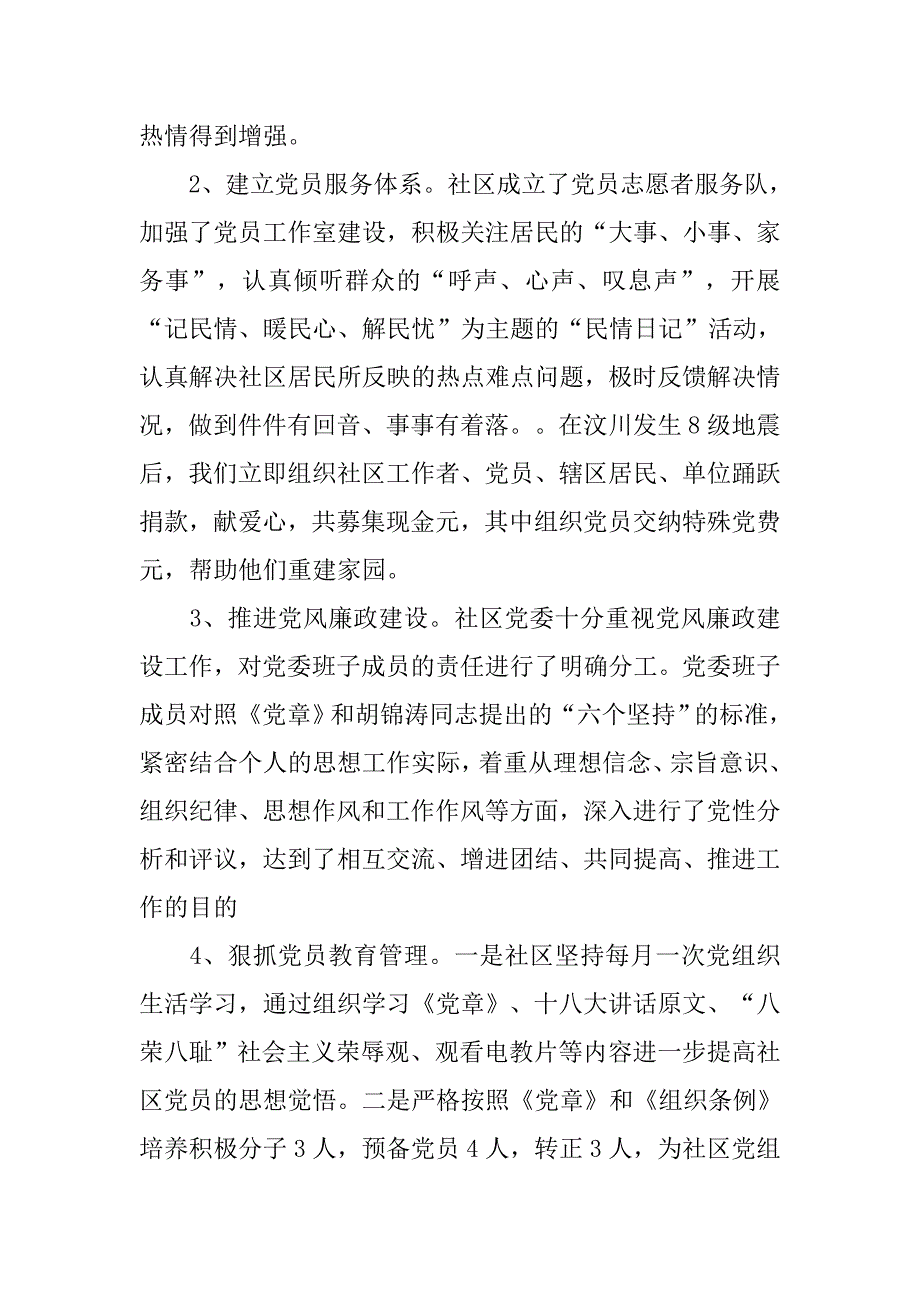 热情得到增强。

2、建立党员服务体系。社区成立了党员志愿者服务队，加强了党员工作室建设，积极关注居民的“大事、小事、家务事”，认真倾听群众的“呼声、心声、叹息声”，开展“记民情、暖民心、解民忧”为主题的“民情日记”活动，认真解决社区居民所反映的热点难点问题，极时反馈解决情况，做到件件有回音、事事有着落。。在汶川发生8级地震后，我们立即组织社区工作者、党员、辖区居民、单位踊跃捐款，献爱心，共募集现金元，其中组织党员交纳特殊党费元，帮助他们重建家园。

3、推进党风廉政建设。社区党委十分重视党风廉政建设工作，对党委班子成员的责任进行了明确分工。党委班子成员对照《党章》和胡锦涛同志提出的“六个坚持”的标准，紧密结合个人的思想工作实际，着重从理想信念、宗旨意识、组织纪律、思想作风和工作作风等方面，深入进行了党性分析和评议，达到了相互交流、增进团结、共同提高、推进工作的目的

4、狠抓党员教育管理。一是社区坚持每月一次党组织生活学习，通过组织学习《党章》、十八大讲话原文、“八荣八耻”社会主义荣辱观、观看电教片等内容进一步提高社区党员的思想觉悟。二是严格按照《党章》和《组织条例》培养积极分子3人，预备党员4人，转正3人，为社区党组